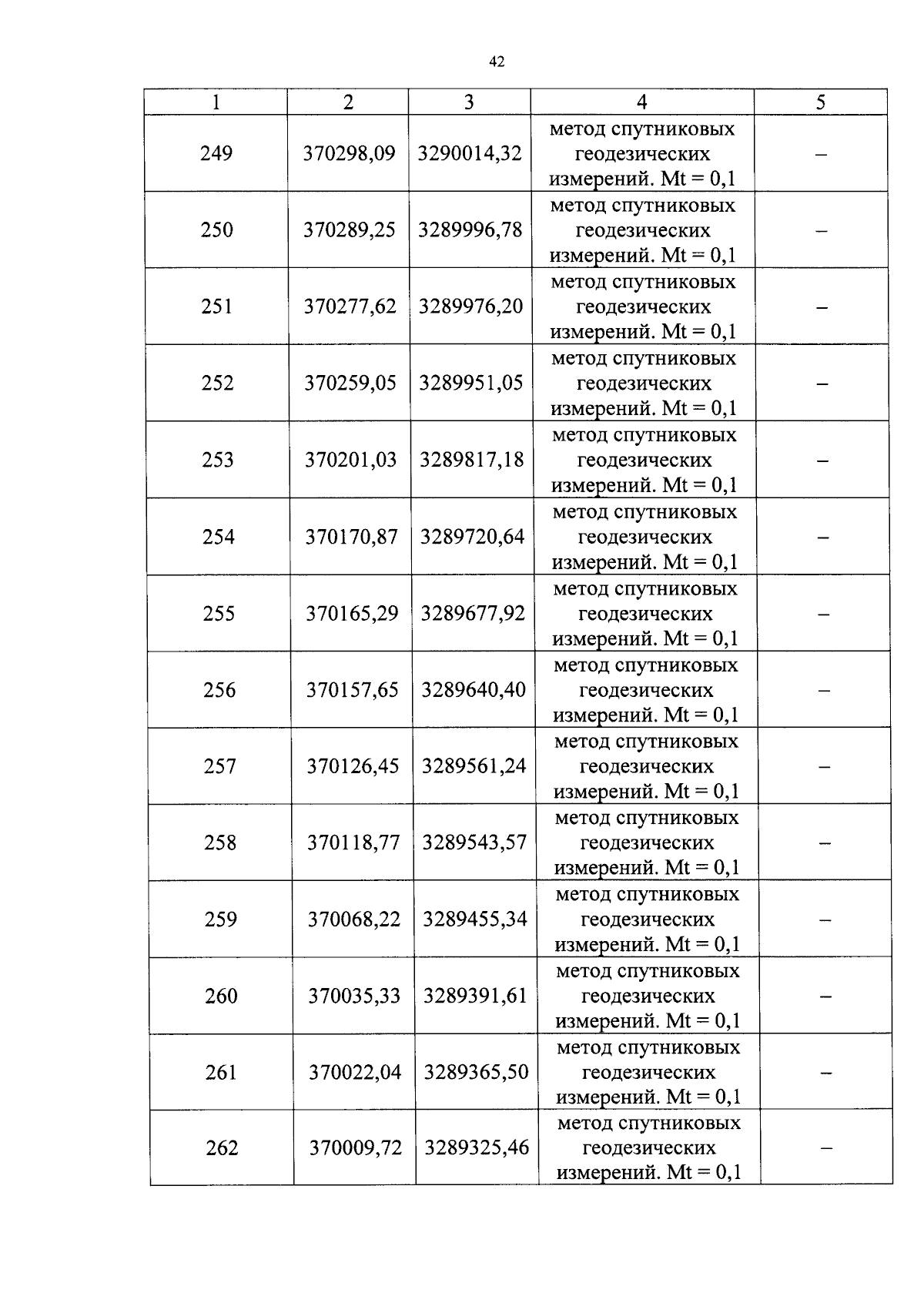 42

| 1 | 2 | 3 | 4 | 5 |
|---|---|---|---|---|
| 249 | 370298,09 | 3290014,32 | метод спутниковых геодезических измерений. Mt = 0,1 | – |
| 250 | 370289,25 | 3289996,78 | метод спутниковых геодезических измерений. Mt = 0,1 | – |
| 251 | 370277,62 | 3289976,20 | метод спутниковых геодезических измерений. Mt = 0,1 | – |
| 252 | 370259,05 | 3289951,05 | метод спутниковых геодезических измерений. Mt = 0,1 | – |
| 253 | 370201,03 | 3289817,18 | метод спутниковых геодезических измерений. Mt = 0,1 | – |
| 254 | 370170,87 | 3289720,64 | метод спутниковых геодезических измерений. Mt = 0,1 | – |
| 255 | 370165,29 | 3289677,92 | метод спутниковых геодезических измерений. Mt = 0,1 | – |
| 256 | 370157,65 | 3289640,40 | метод спутниковых геодезических измерений. Mt = 0,1 | – |
| 257 | 370126,45 | 3289561,24 | метод спутниковых геодезических измерений. Mt = 0,1 | – |
| 258 | 370118,77 | 3289543,57 | метод спутниковых геодезических измерений. Mt = 0,1 | – |
| 259 | 370068,22 | 3289455,34 | метод спутниковых геодезических измерений. Mt = 0,1 | – |
| 260 | 370035,33 | 3289391,61 | метод спутниковых геодезических измерений. Mt = 0,1 | – |
| 261 | 370022,04 | 3289365,50 | метод спутниковых геодезических измерений. Mt = 0,1 | – |
| 262 | 370009,72 | 3289325,46 | метод спутниковых геодезических измерений. Mt = 0,1 | – |